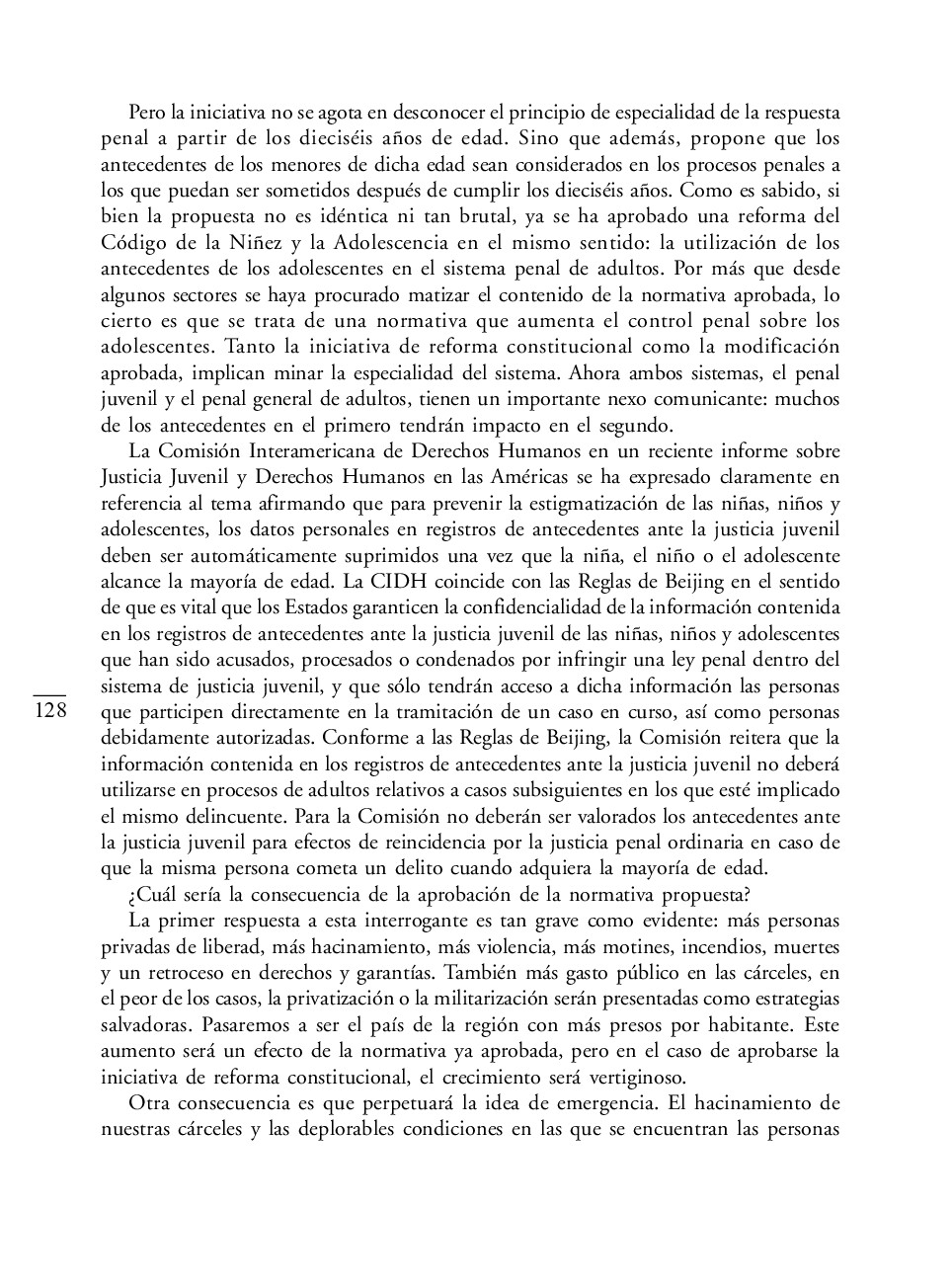 Pero la iniciativa no se agota en desconocer el principio de especialidad de la respuesta penal a partir de los dieciséis años de edad. Sino que además, propone que los antecedentes de los menores de dicha edad sean considerados en los procesos penales a los que puedan ser sometidos después de cumplir los dieciséis años. Como es sabido, si bien la propuesta no es idéntica ni tan brutal, ya se ha aprobado una reforma del Código de la Niñez y la Adolescencia en el mismo sentido: la utilización de los antecedentes de los adolescentes en el sistema penal de adultos. Por más que desde algunos sectores se haya procurado matizar el contenido de la normativa aprobada, lo cierto es que se trata de una normativa que aumenta el control penal sobre los adolescentes. Tanto la iniciativa de reforma constitucional como la modificación aprobada, implican minar la especialidad del sistema. Ahora ambos sistemas, el penal juvenil y el penal general de adultos, tienen un importante nexo comunicante: muchos de los antecedentes en el primero tendrán impacto en el segundo.

La Comisión Interamericana de Derechos Humanos en un reciente informe sobre Justicia Juvenil y Derechos Humanos en las Américas se ha expresado claramente en referencia al tema afirmando que para prevenir la estigmatización de las niñas, niños y adolescentes, los datos personales en registros de antecedentes ante la justicia juvenil deben ser automáticamente suprimidos una vez que la niña, el niño o el adolescente alcance la mayoría de edad. La CIDH coincide con las Reglas de Beijing en el sentido de que es vital que los Estados garanticen la confidencialidad de la información contenida en los registros de antecedentes ante la justicia juvenil de las niñas, niños y adolescentes que han sido acusados, procesados o condenados por infringir una ley penal dentro del sistema de justicia juvenil, y que sólo tendrán acceso a dicha información las personas que participen directamente en la tramitación de un caso en curso, así como personas debidamente autorizadas. Conforme a las Reglas de Beijing, la Comisión reitera que la información contenida en los registros de antecedentes ante la justicia juvenil no deberá utilizarse en procesos de adultos relativos a casos subsiguientes en los que esté implicado el mismo delincuente. Para la Comisión no deberán ser valorados los antecedentes ante la justicia juvenil para efectos de reincidencia por la justicia penal ordinaria en caso de que la misma persona cometa un delito cuando adquiera la mayoría de edad.

128

¿Cuál sería la consecuencia de la aprobación de la normativa propuesta?

La primer respuesta a esta interrogante es tan grave como evidente: más personas privadas de liberad, más hacinamiento, más violencia, más motines, incendios, muertes y un retroceso en derechos y garantías. También más gasto público en las cárceles, en el peor de los casos, la privatización o la militarización serán presentadas como estrategias salvadoras. Pasaremos a ser el país de la región con más presos por habitante. Este aumento será un efecto de la normativa ya aprobada, pero en el caso de aprobarse la iniciativa de reforma constitucional, el crecimiento será vertiginoso.

Otra consecuencia es que perpetuará la idea de emergencia. El hacinamiento de nuestras cárceles y las deplorables condiciones en las que se encuentran las personas